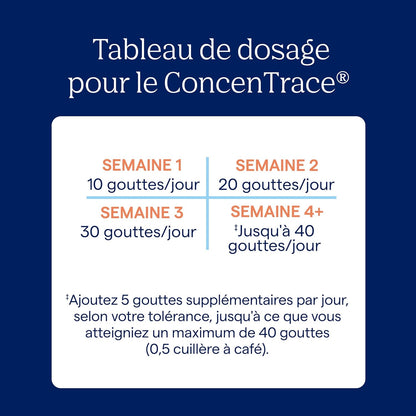 Tableau de dosage pour le ConcenTrace®

| SEMAINE 1 10 gouttes/jour | SEMAINE 2 20 gouttes/jour |
|---|---|
| SEMAINE 3 30 gouttes/jour | SEMAINE 4+ ‡Jusqu'à 40 gouttes/jour |

‡Ajoutez 5 gouttes supplémentaires par jour, selon votre tolérance, jusqu'à ce que vous atteigniez un maximum de 40 gouttes (0,5 cuillère à café).